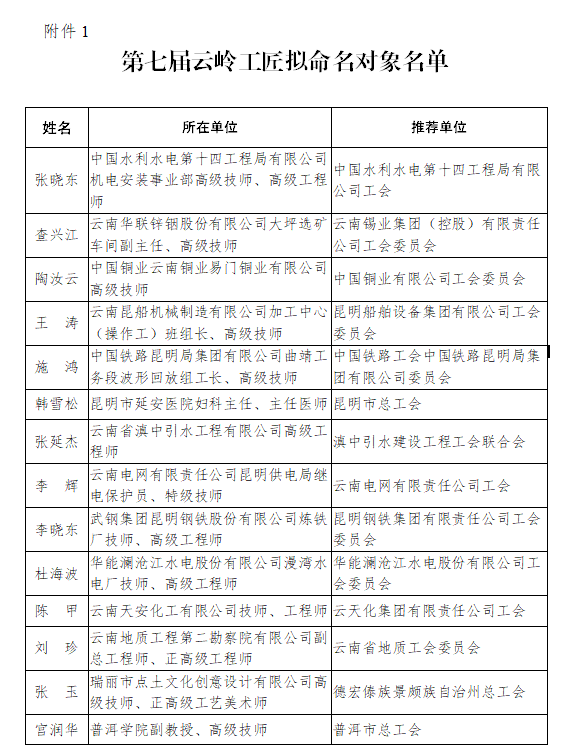 附件 1

第七届云岭工匠拟命名对象名单

| 姓名 | 所在单位 | 推荐单位 |
|---|---|---|
| 张晓东 | 中国水利水电第十四工程局有限公司机电安装事业部高级技师、高级工程师 | 中国水利水电第十四工程局有限公司工会 |
| 查兴江 | 云南华联锌铟股份有限公司大坪选矿车间副主任、高级技师 | 云南锡业集团（控股）有限责任公司工会委员会 |
| 陶汝云 | 中国铜业云南铜业易门铜业有限公司高级技师 | 中国铜业有限公司工会委员会 |
| 王 涛 | 云南昆船机械制造有限公司加工中心（操作工）班组长、高级技师 | 昆明船舶设备集团有限公司工会委员会 |
| 施 鸿 | 中国铁路昆明局集团有限公司曲靖工务段波形回放组工长、高级技师 | 中国铁路工会中国铁路昆明局集团有限公司委员会 |
| 韩雪松 | 昆明市延安医院妇科主任、主任医师 | 昆明市总工会 |
| 张延杰 | 云南省滇中引水工程有限公司高级工程师 | 滇中引水建设工程工会联合会 |
| 李 辉 | 云南电网有限责任公司昆明供电局继电保护员、特级技师 | 云南电网有限责任公司工会 |
| 李晓东 | 武钢集团昆明钢铁股份有限公司炼铁厂技师、高级工程师 | 昆明钢铁集团有限责任公司工会委员会 |
| 杜海波 | 华能澜沧江水电股份有限公司漫湾水电厂技师、高级工程师 | 华能澜沧江水电股份有限公司工会委员会 |
| 陈 甲 | 云南天安化工有限公司技师、工程师 | 云天化集团有限责任公司工会 |
| 刘 珍 | 云南地质工程第二勘察院有限公司副总工程师、正高级工程师 | 云南省地质工会委员会 |
| 张 玉 | 瑞丽市点土文化创意设计有限公司高级技师、正高级工艺美术师 | 德宏傣族景颇族自治州总工会 |
| 宫润华 | 普洱学院副教授、高级技师 | 普洱市总工会 |